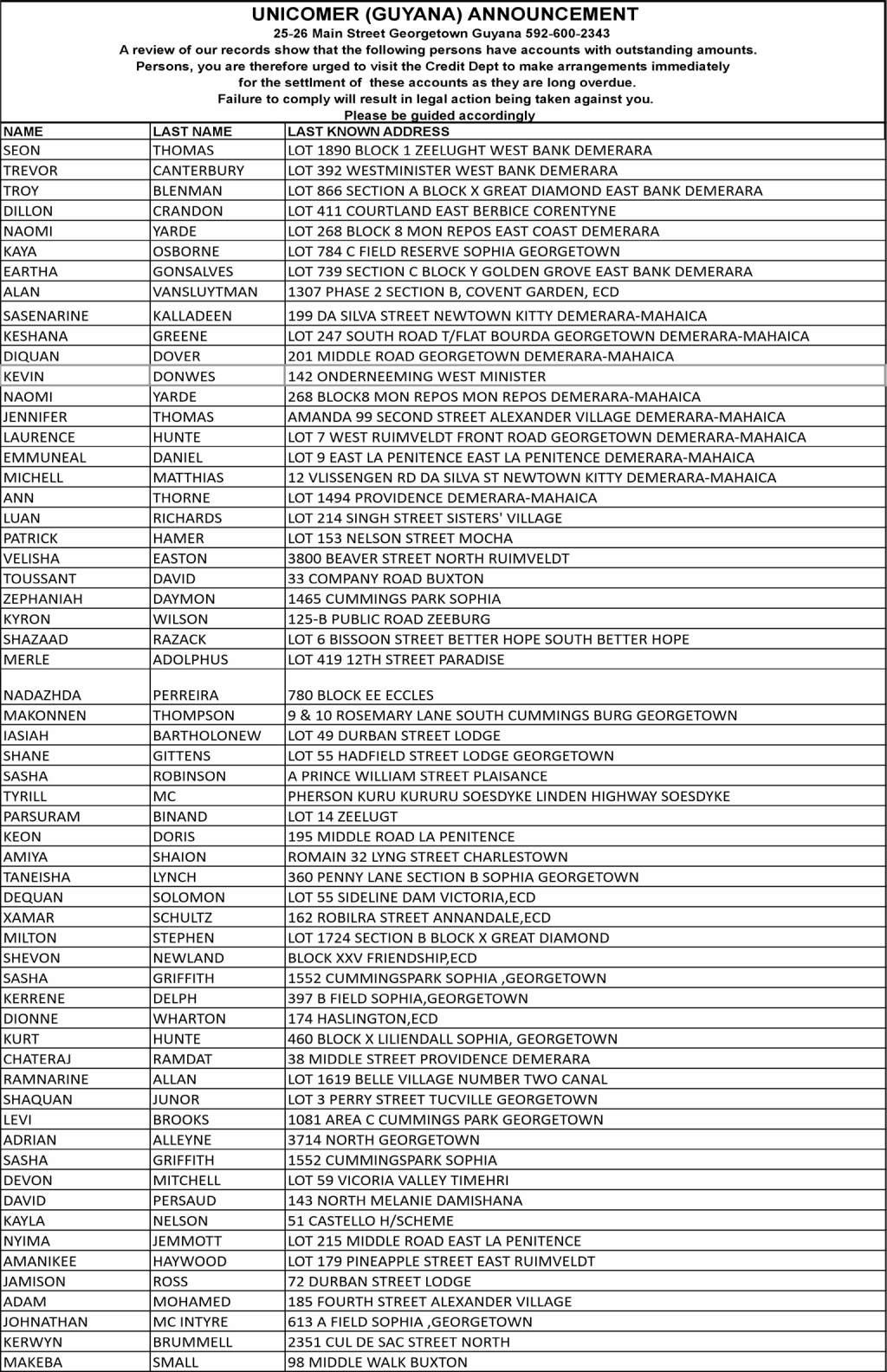 UNICOMER (GUYANA) ANNOUNCEMENT
25-26 Main Street Georgetown Guyana 592-600-2343
A review of our records show that the following persons have accounts with outstanding amounts. Persons, you are therefore urged to visit the Credit Dept to make arrangements immediately for the settlment of these accounts as they are long overdue. Failure to comply will result in legal action being taken against you.
Please be guided accordingly

| NAME | LAST NAME | LAST KNOWN ADDRESS |
|---|---|---|
| SEON | THOMAS | LOT 1890 BLOCK 1 ZEELUGHT WEST BANK DEMERARA |
| TREVOR | CANTERBURY | LOT 392 WESTMINISTER WEST BANK DEMERARA |
| TROY | BLENMAN | LOT 866 SECTION A BLOCK X GREAT DIAMOND EAST BANK DEMERARA |
| DILLON | CRANDON | LOT 411 COURTLAND EAST BERBICE CORENTYNE |
| NAOMI | YARDE | LOT 268 BLOCK 8 MON REPOS EAST COAST DEMERARA |
| KAYA | OSBORNE | LOT 784 C FIELD RESERVE SOPHIA GEORGETOWN |
| EARTHA | GONSALVES | LOT 739 SECTION C BLOCK Y GOLDEN GROVE EAST BANK DEMERARA |
| ALAN | VANSLUYTMAN | 1307 PHASE 2 SECTION B, COVENT GARDEN, ECD |
| SASENARINE | KALLADEEN | 199 DA SILVA STREET NEWTOWN KITTY DEMERARA-MAHAICA |
| KESHANA | GREENE | LOT 247 SOUTH ROAD T/FLAT BOURDA GEORGETOWN DEMERARA-MAHAICA |
| DIQUAN | DOVER | 201 MIDDLE ROAD GEORGETOWN DEMERARA-MAHAICA |
| KEVIN | DONWES | 142 ONDERNEEMING WEST MINISTER |
| NAOMI | YARDE | 268 BLOCK8 MON REPOS MON REPOS DEMERARA-MAHAICA |
| JENNIFER | THOMAS | AMANDA 99 SECOND STREET ALEXANDER VILLAGE DEMERARA-MAHAICA |
| LAURENCE | HUNTE | LOT 7 WEST RUIMVELDT FRONT ROAD GEORGETOWN DEMERARA-MAHAICA |
| EMMUNEAL | DANIEL | LOT 9 EAST LA PENITENCE EAST LA PENITENCE DEMERARA-MAHAICA |
| MICHELL | MATTHIAS | 12 VLISSENGEN RD DA SILVA ST NEWTOWN KITTY DEMERARA-MAHAICA |
| ANN | THORNE | LOT 1494 PROVIDENCE DEMERARA-MAHAICA |
| LUAN | RICHARDS | LOT 214 SINGH STREET SISTERS' VILLAGE |
| PATRICK | HAMER | LOT 153 NELSON STREET MOCHA |
| VELISHA | EASTON | 3800 BEAVER STREET NORTH RUIMVELDT |
| TOUSSANT | DAVID | 33 COMPANY ROAD BUXTON |
| ZEPHANIAH | DAYMON | 1465 CUMMINGS PARK SOPHIA |
| KYRON | WILSON | 125-B PUBLIC ROAD ZEEBURG |
| SHAZAAD | RAZACK | LOT 6 BISSOON STREET BETTER HOPE SOUTH BETTER HOPE |
| MERLE | ADOLPHUS | LOT 419 12TH STREET PARADISE |
| NADAZHDA | PERREIRA | 780 BLOCK EE ECCLES |
| MAKONNEN | THOMPSON | 9 & 10 ROSEMARY LANE SOUTH CUMMINGS BURG GEORGETOWN |
| IASIAH | BARTHOLONEW | LOT 49 DURBAN STREET LODGE |
| SHANE | GITTENS | LOT 55 HADFIELD STREET LODGE GEORGETOWN |
| SASHA | ROBINSON | A PRINCE WILLIAM STREET PLAISANCE |
| TYRILL | MC | PHERSON KURU KURURU SOESDYKE LINDEN HIGHWAY SOESDYKE |
| PARSURAM | BINAND | LOT 14 ZEELUGT |
| KEON | DORIS | 195 MIDDLE ROAD LA PENITENCE |
| AMIYA | SHAION | ROMAIN 32 LYNG STREET CHARLESTOWN |
| TANEISHA | LYNCH | 360 PENNY LANE SECTION B SOPHIA GEORGETOWN |
| DEQUAN | SOLOMON | LOT 55 SIDELINE DAM VICTORIA,ECD |
| XAMAR | SCHULTZ | 162 ROBILRA STREET ANNANDALE,ECD |
| MILTON | STEPHEN | LOT 1724 SECTION B BLOCK X GREAT DIAMOND |
| SHEVON | NEWLAND | BLOCK XXV FRIENDSHIP,ECD |
| SASHA | GRIFFITH | 1552 CUMMINGSPARK SOPHIA ,GEORGETOWN |
| KERRENE | DELPH | 397 B FIELD SOPHIA,GEORGETOWN |
| DIONNE | WHARTON | 174 HASLINGTON,ECD |
| KURT | HUNTE | 460 BLOCK X LILIENDALL SOPHIA, GEORGETOWN |
| CHATERAJ | RAMDAT | 38 MIDDLE STREET PROVIDENCE DEMERARA |
| RAMNARINE | ALLAN | LOT 1619 BELLE VILLAGE NUMBER TWO CANAL |
| SHAQUAN | JUNOR | LOT 3 PERRY STREET TUCVILLE GEORGETOWN |
| LEVI | BROOKS | 1081 AREA C CUMMINGS PARK GEORGETOWN |
| ADRIAN | ALLEYNE | 3714 NORTH GEORGETOWN |
| SASHA | GRIFFITH | 1552 CUMMINGSPARK SOPHIA |
| DEVON | MITCHELL | LOT 59 VICORIA VALLEY TIMEHRI |
| DAVID | PERSAUD | 143 NORTH MELANIE DAMISHANA |
| KAYLA | NELSON | 51 CASTELLO H/SCHEME |
| NYIMA | JEMMOTT | LOT 215 MIDDLE ROAD EAST LA PENITENCE |
| AMANIKEE | HAYWOOD | LOT 179 PINEAPPLE STREET EAST RUIMVELDT |
| JAMISON | ROSS | 72 DURBAN STREET LODGE |
| ADAM | MOHAMED | 185 FOURTH STREET ALEXANDER VILLAGE |
| JOHNATHAN | MC INTYRE | 613 A FIELD SOPHIA ,GEORGETOWN |
| KERWYN | BRUMMELL | 2351 CUL DE SAC STREET NORTH |
| MAKEBA | SMALL | 98 MIDDLE WALK BUXTON |